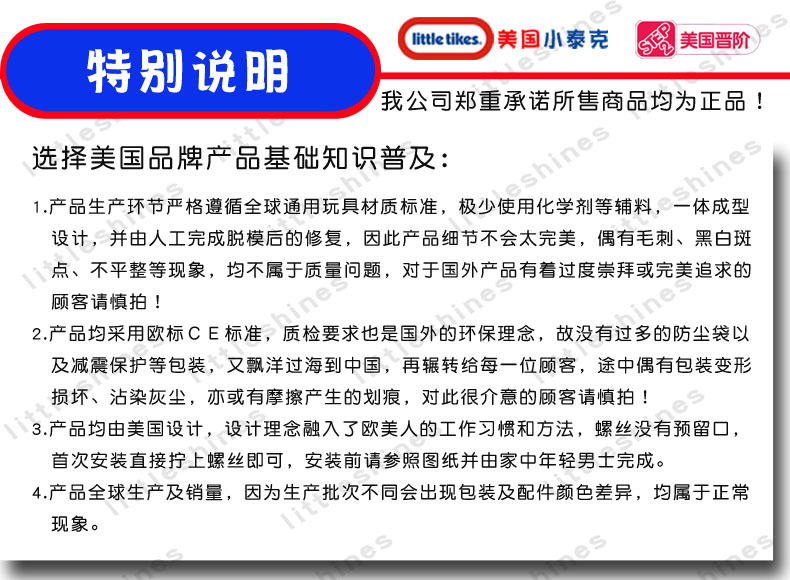 特别说明

little tikes. 美国小泰克

STEP 2 美国晋阶

我公司郑重承诺所售商品均为正品！

选择美国品牌产品基础知识普及：

1.产品生产环节严格遵循全球通用玩具材质标准，极少使用化学剂等辅料，一体成型设计，并由人工完成脱模后的修复，因此产品细节不会太完美，偶有毛刺、黑白斑点、不平整等现象，均不属于质量问题，对于国外产品有着过度崇拜或完美追求的顾客请慎拍！

2.产品均采用欧标ＣＥ标准，质检要求也是国外的环保理念，故没有过多的防尘袋以及减震保护等包装，又飘洋过海到中国，再辗转给每一位顾客，途中偶有包装变形损坏、沾染灰尘，亦或有摩擦产生的划痕，对此很介意的顾客请慎拍！

3.产品均由美国设计，设计理念融入了欧美人的工作习惯和方法，螺丝没有预留口，首次安装直接拧上螺丝即可，安装前请参照图纸并由家中年轻男士完成。

4.产品全球生产及销量，因为生产批次不同会出现包装及配件颜色差异，均属于正常现象。

littleshines